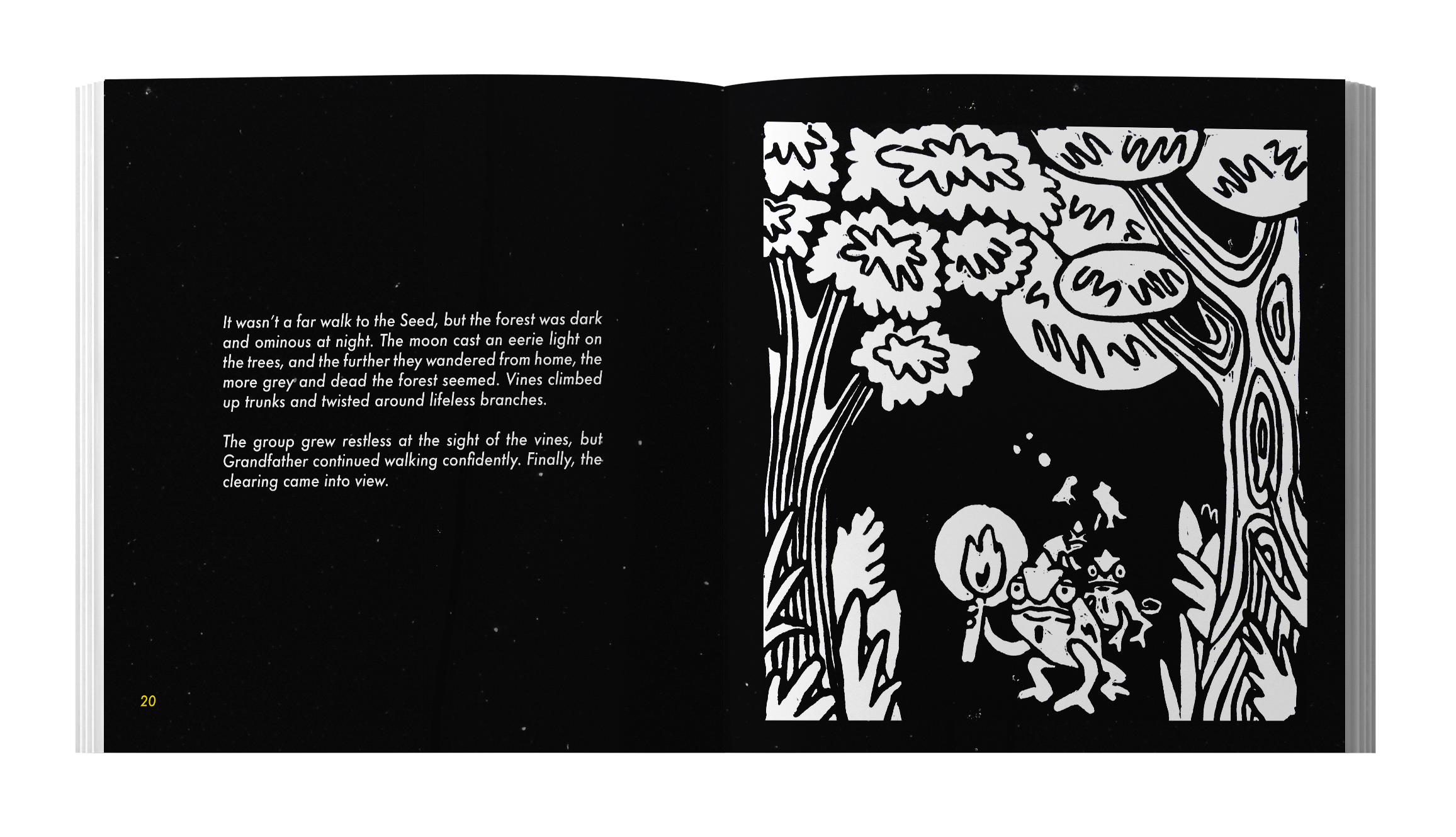 It wasn't a far walk to the Seed, but the forest was dark and ominous at night. The moon cast an eerie light on the trees, and the further they wandered from home, the more grey and dead the forest seemed. Vines climbed up trunks and twisted around lifeless branches.

The group grew restless at the sight of the vines, but Grandfather continued walking confidently. Finally, the clearing came into view.

20